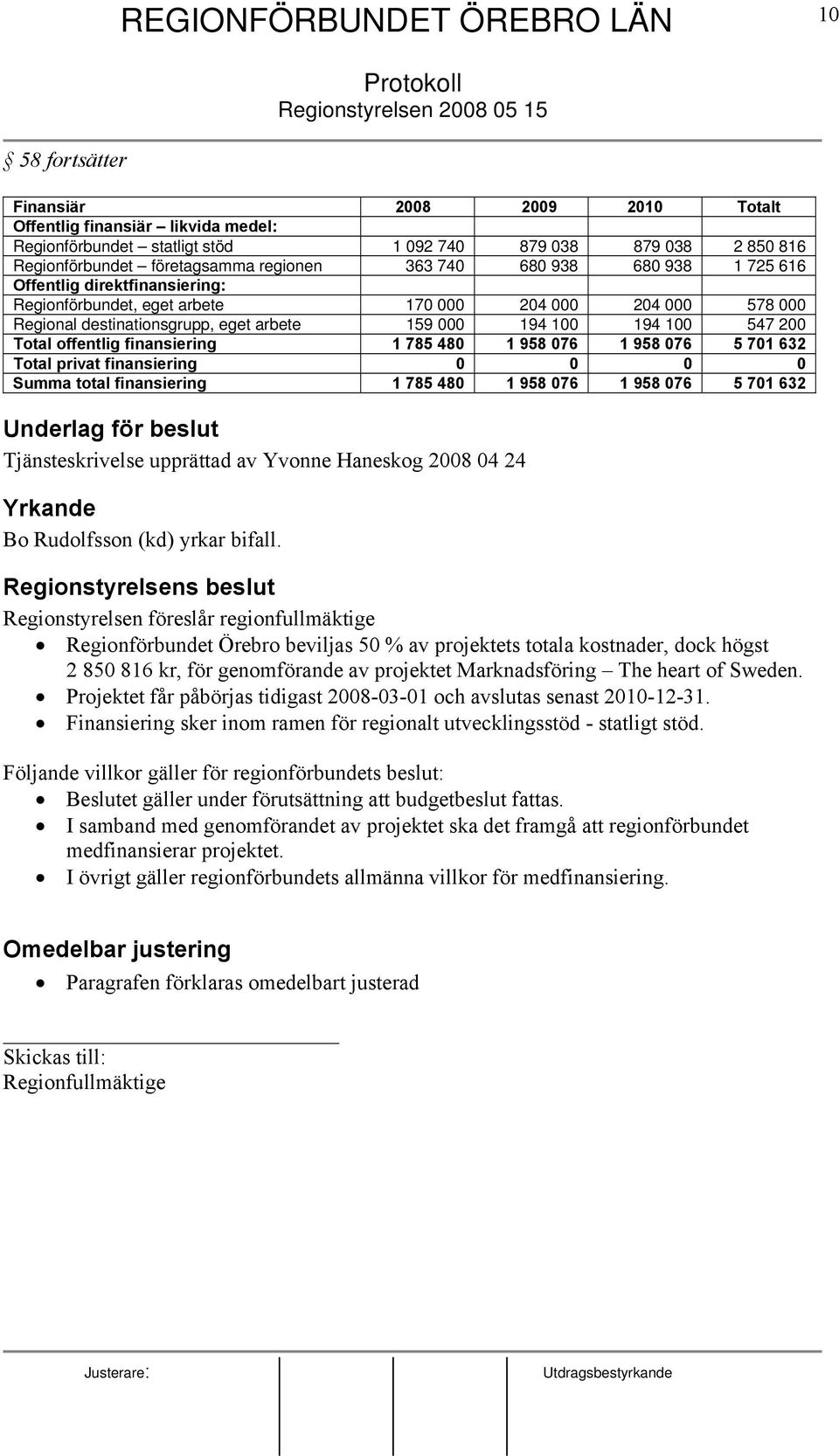 REGIONFÖRBUNDET ÖREBRO LÄN

10

Protokoll
Regionstyrelsen 2008 05 15

§ 58 fortsätter

| Finansiär | 2008 | 2009 | 2010 | Totalt |
|---|---|---|---|---|
| Offentlig finansiär – likvida medel: | | | | |
| Regionförbundet – statligt stöd | 1 092 740 | 879 038 | 879 038 | 2 850 816 |
| Regionförbundet – företagsamma regionen | 363 740 | 680 938 | 680 938 | 1 725 616 |
| Offentlig direktfinansiering: | | | | |
| Regionförbundet, eget arbete | 170 000 | 204 000 | 204 000 | 578 000 |
| Regional destinationsgrupp, eget arbete | 159 000 | 194 100 | 194 100 | 547 200 |
| Total offentlig finansiering | 1 785 480 | 1 958 076 | 1 958 076 | 5 701 632 |
| Total privat finansiering | 0 | 0 | 0 | 0 |
| Summa total finansiering | 1 785 480 | 1 958 076 | 1 958 076 | 5 701 632 |

Underlag för beslut
Tjänsteskrivelse upprättad av Yvonne Haneskog 2008 04 24

Yrkande
Bo Rudolfsson (kd) yrkar bifall.

Regionstyrelsens beslut
Regionstyrelsen föreslår regionfullmäktige
• Regionförbundet Örebro beviljas 50 % av projektets totala kostnader, dock högst 2 850 816 kr, för genomförande av projektet Marknadsföring – The heart of Sweden.
• Projektet får påbörjas tidigast 2008-03-01 och avslutas senast 2010-12-31.
• Finansiering sker inom ramen för regionalt utvecklingsstöd - statligt stöd.

Följande villkor gäller för regionförbundets beslut:
• Beslutet gäller under förutsättning att budgetbeslut fattas.
• I samband med genomförandet av projektet ska det framgå att regionförbundet medfinansierar projektet.
• I övrigt gäller regionförbundets allmänna villkor för medfinansiering.

Omedelbar justering
• Paragrafen förklaras omedelbart justerad

Skickas till:
Regionfullmäktige

Justerare:

Utdragsbestyrkande